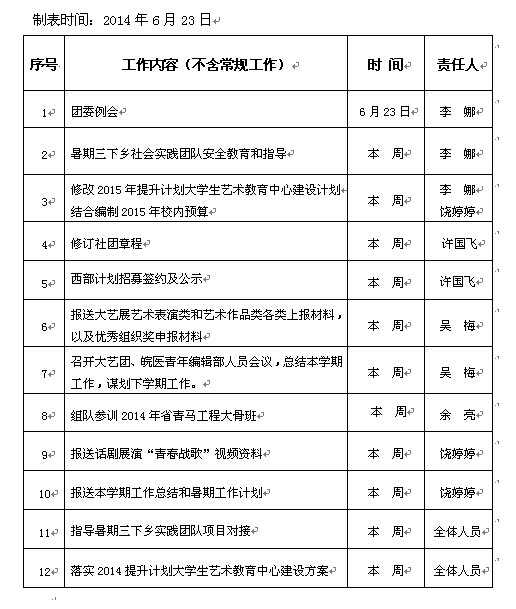 制表时间：2014 年 6 月 23 日

| 序号 | 工作内容（不含常规工作） | 时 间 | 责任人 |
|---|---|---|---|
| 1 | 团委例会 | 6 月 23 日 | 李 娜 |
| 2 | 暑期三下乡社会实践团队安全教育和指导 | 本 周 | 李 娜 |
| 3 | 修改 2015 年提升计划大学生艺术教育中心建设计划 结合编制 2015 年校内预算 | 本 周 | 李 娜 饶婷婷 |
| 4 | 修订社团章程 | 本 周 | 许国飞 |
| 5 | 西部计划招募签约及公示 | 本 周 | 许国飞 |
| 6 | 报送大艺展艺术表演类和艺术作品类各类上报材料，以及优秀组织奖申报材料 | 本 周 | 吴 梅 |
| 7 | 召开大艺团、皖医青年编辑部人员会议，总结本学期工作，谋划下学期工作。 | 本 周 | 吴 梅 |
| 8 | 组队参训 2014 年省青马工程大骨班 | 本 周 | 余 亮 |
| 9 | 报送话剧展演“青春战歌”视频资料 | 本 周 | 饶婷婷 |
| 10 | 报送本学期工作总结和暑期工作计划 | 本 周 | 饶婷婷 |
| 11 | 指导暑期三下乡实践团队项目对接 | 本 周 | 全体人员 |
| 12 | 落实 2014 提升计划大学生艺术教育中心建设方案 | 本 周 | 全体人员 |